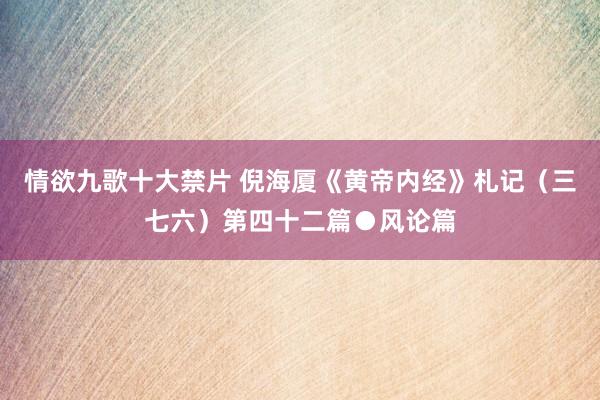 情欲九歌十大禁片 倪海厦《黄帝内经》札记（三七六）第四十二篇●风论篇